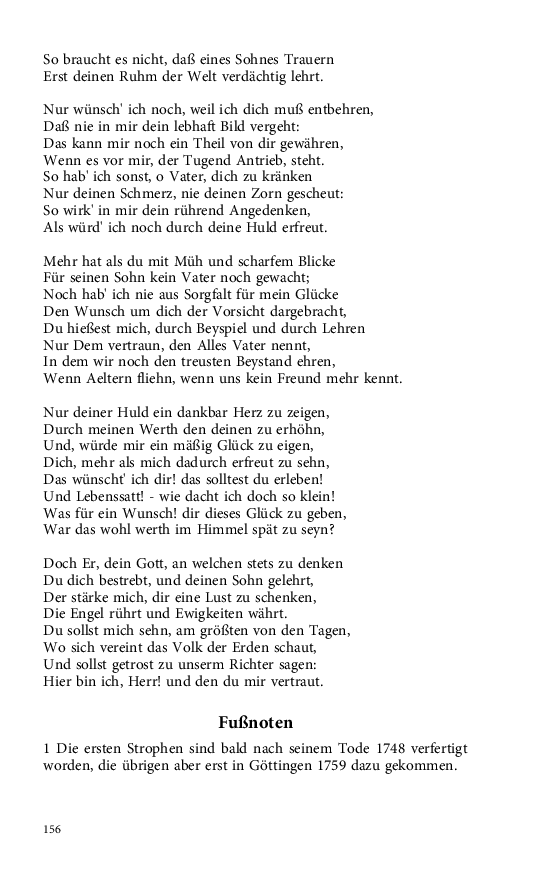 So braucht es nicht, daß eines Sohnes Trauern
Erst deinen Ruhm der Welt verdächtig lehrt.

Nur wünsch' ich noch, weil ich dich muß entbehren,
Daß nie in mir dein lebhaft Bild vergeht:
Das kann mir noch ein Theil von dir gewähren,
Wenn es vor mir, der Tugend Antrieb, steht.
So hab' ich sonst, o Vater, dich zu kränken
Nur deinen Schmerz, nie deinen Zorn gescheut:
So wirk' in mir dein rührend Angedenken,
Als würd' ich noch durch deine Huld erfreut.

Mehr hat als du mit Müh und scharfem Blicke
Für seinen Sohn kein Vater noch gewacht;
Noch hab' ich nie aus Sorgfalt für mein Glücke
Den Wunsch um dich der Vorsicht dargebracht,
Du hießest mich, durch Beyspiel und durch Lehren
Nur Dem vertraun, den Alles Vater nennt,
In dem wir noch den treusten Beystand ehren,
Wenn Aeltern fliehn, wenn uns kein Freund mehr kennt.

Nur deiner Huld ein dankbar Herz zu zeigen,
Durch meinen Werth den deinen zu erhöhn,
Und, würde mir ein mäßig Glück zu eigen,
Dich, mehr als mich dadurch erfreut zu sehn,
Das wünscht' ich dir! das solltest du erleben!
Und Lebenssatt! - wie dacht ich doch so klein!
Was für ein Wunsch! dir dieses Glück zu geben,
War das wohl werth im Himmel spät zu seyn?

Doch Er, dein Gott, an welchen stets zu denken
Du dich bestrebt, und deinen Sohn gelehrt,
Der stärke mich, dir eine Lust zu schenken,
Die Engel rührt und Ewigkeiten währt.
Du sollst mich sehn, am größten von den Tagen,
Wo sich vereint das Volk der Erden schaut,
Und sollst getrost zu unserm Richter sagen:
Hier bin ich, Herr! und den du mir vertraut.

Fußnoten

1 Die ersten Strophen sind bald nach seinem Tode 1748 verfertigt worden, die übrigen aber erst in Göttingen 1759 dazu gekommen.

156